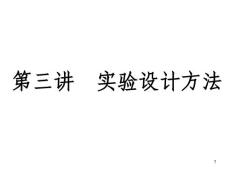 第三讲　实验设计方法

1